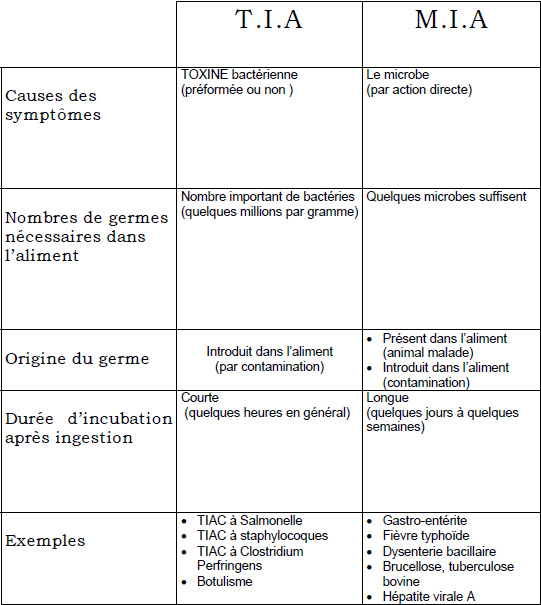 | | T.I.A | M.I.A |
|---|---|---|
| Causes des symptômes | TOXINE bactérienne (préformée ou non ) | Le microbe (par action directe) |
| Nombres de germes nécessaires dans l'aliment | Nombre important de bactéries (quelques millions par gramme) | Quelques microbes suffisent |
| Origine du germe | Introduit dans l'aliment (par contamination) | • Présent dans l'aliment (animal malade) • Introduit dans l'aliment (contamination) |
| Durée d'incubation après ingestion | Courte (quelques heures en général) | Longue (quelques jours à quelques semaines) |
| Exemples | • TIAC à Salmonelle • TIAC à staphylocoques • TIAC à Clostridium Perfringens • Botulisme | • Gastro-entérite • Fièvre typhoïde • Dysenterie bacillaire • Brucellose, tuberculose bovine • Hépatite virale A |